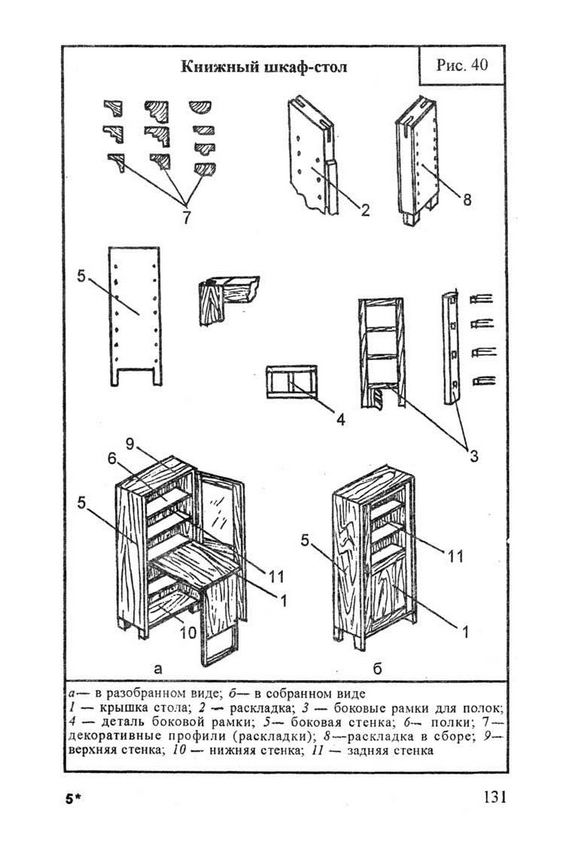 Книжный шкаф-стол

Рис. 40

7

2

8

5

4

3

9

6

5

11

1

10

а

5

11

1

б

а— в разобранном виде; б— в собранном виде
1 — крышка стола; 2 — раскладка; 3 — боковые рамки для полок; 4 — деталь боковой рамки; 5— боковая стенка; 6— полки; 7— декоративные профили (раскладки); 8—раскладка в сборе; 9— верхняя стенка; 10 — нижняя стенка; 11 — задняя стенка

5*

131